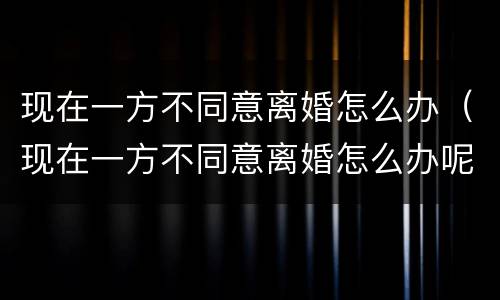 现在一方不同意离婚怎么办（现在一方不同意离婚怎么办呢